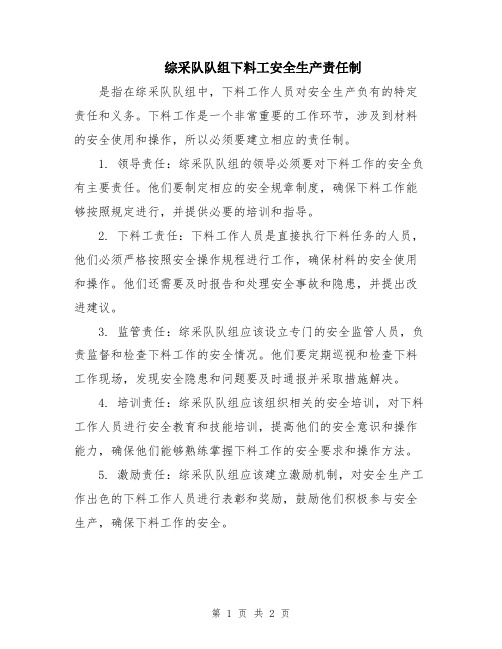 综采队队组下料工安全生产责任制

是指在综采队队组中，下料工作人员对安全生产负有的特定责任和义务。下料工作是一个非常重要的工作环节，涉及到材料的安全使用和操作，所以必须要建立相应的责任制。

1. 领导责任：综采队队组的领导必须要对下料工作的安全负有主要责任。他们要制定相应的安全规章制度，确保下料工作能够按照规定进行，并提供必要的培训和指导。

2. 下料工责任：下料工作人员是直接执行下料任务的人员，他们必须严格按照安全操作规程进行工作，确保材料的安全使用和操作。他们还需要及时报告和处理安全事故和隐患，并提出改进建议。

3. 监管责任：综采队队组应该设立专门的安全监管人员，负责监督和检查下料工作的安全情况。他们要定期巡视和检查下料工作现场，发现安全隐患和问题要及时通报并采取措施解决。

4. 培训责任：综采队队组应该组织相关的安全培训，对下料工作人员进行安全教育和技能培训，提高他们的安全意识和操作能力，确保他们能够熟练掌握下料工作的安全要求和操作方法。

5. 激励责任：综采队队组应该建立激励机制，对安全生产工作出色的下料工作人员进行表彰和奖励，鼓励他们积极参与安全生产，确保下料工作的安全。

第 1 页 共 2 页